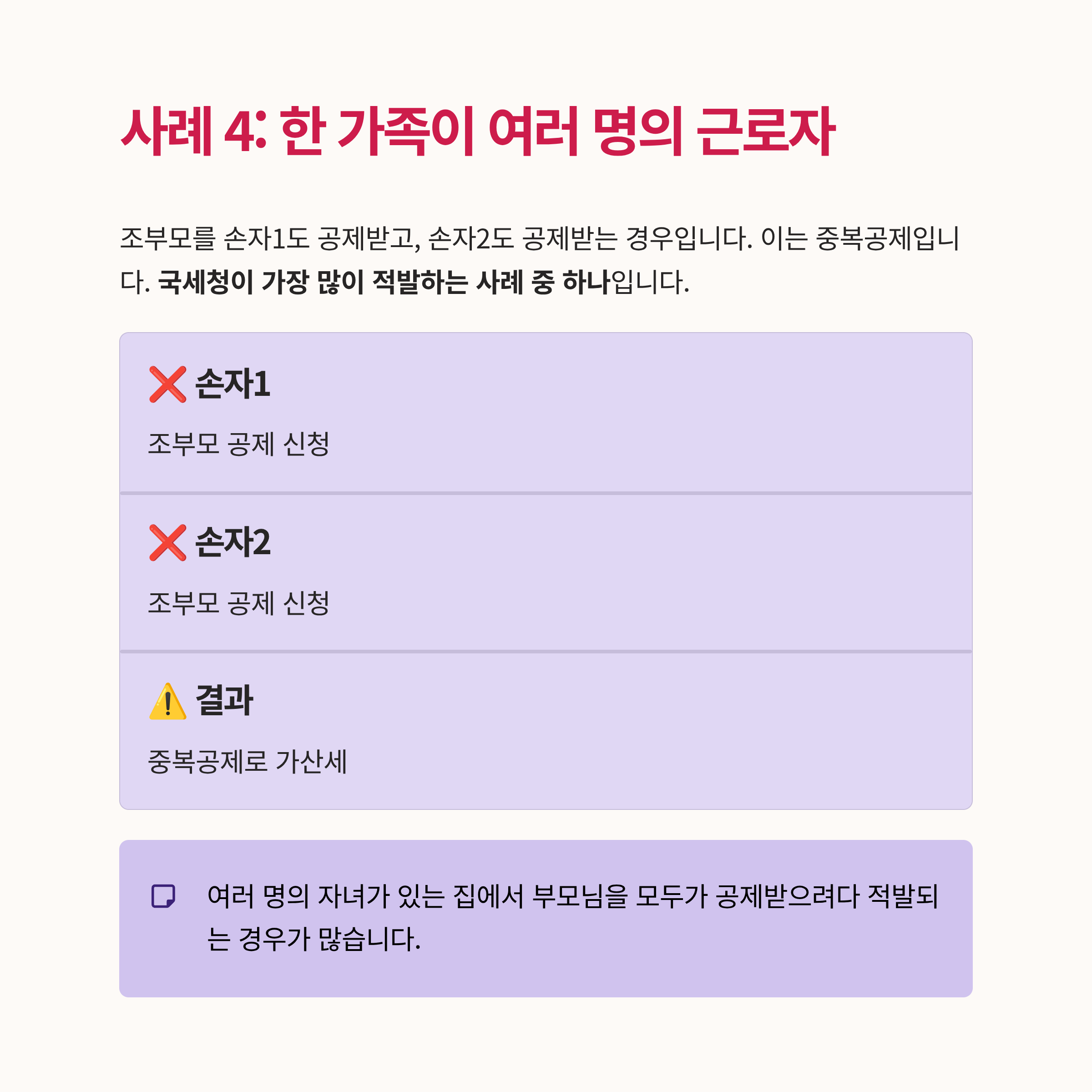 사례 4: 한 가족이 여러 명의 근로자

조부모를 손자1도 공제받고, 손자2도 공제받는 경우입니다. 이는 중복공제입니다. 국세청이 가장 많이 적발하는 사례 중 하나입니다.

❌ 손자1

조부모 공제 신청

❌ 손자2

조부모 공제 신청

⚠️ 결과

중복공제로 가산세

여러 명의 자녀가 있는 집에서 부모님을 모두가 공제받으려다 적발되는 경우가 많습니다.